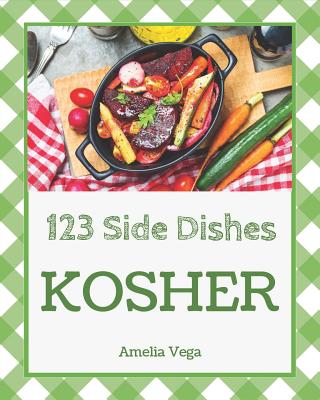 123 Side Dishes

KOSHER

Amelia Vega